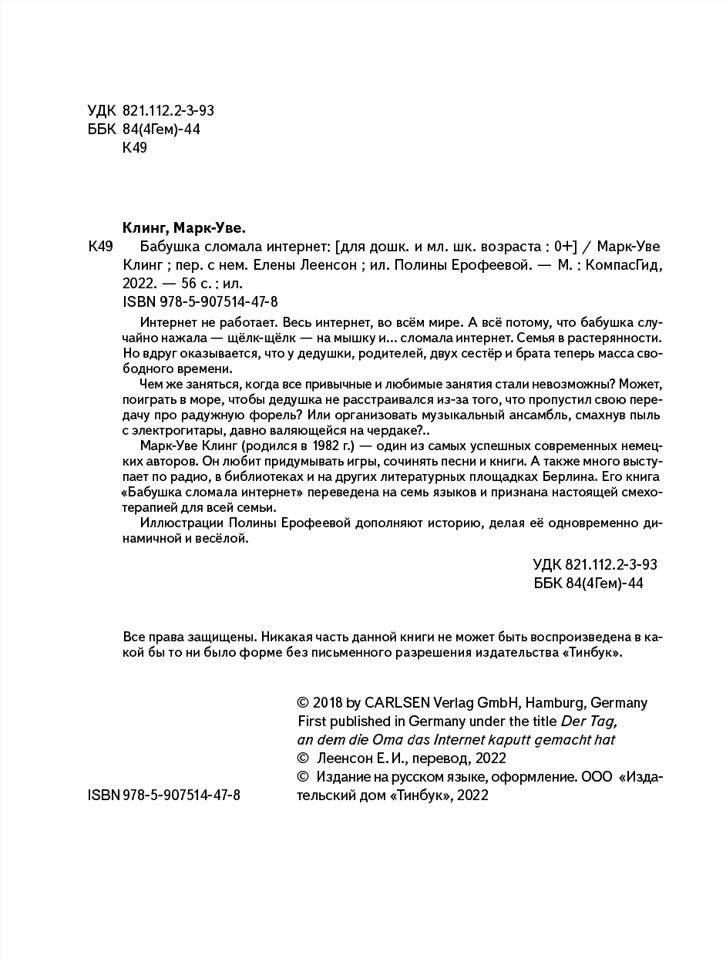 УДК 821.112.2-3-93
ББК 84(4Гем)-44
К49

Клинг, Марк-Уве.
К49 Бабушка сломала интернет: [для дошк. и мл. шк. возраста : 0+] / Марк-Уве Клинг ; пер. с нем. Елены Леенсон ; ил. Полины Ерофеевой. — М. : КомпасГид, 2022. — 56 с. : ил.
ISBN 978-5-907514-47-8

Интернет не работает. Весь интернет, во всём мире. А всё потому, что бабушка случайно нажала — щёлк-щёлк — на мышку и... сломала интернет. Семья в растерянности. Но вдруг оказывается, что у дедушки, родителей, двух сестёр и брата теперь масса свободного времени.

Чем же заняться, когда все привычные и любимые занятия стали невозможны? Может, поиграть в море, чтобы дедушка не расстраивался из-за того, что пропустил свою передачу про радужную форель? Или организовать музыкальный ансамбль, смахнув пыль с электрогитары, давно валяющейся на чердаке?..

Марк-Уве Клинг (родился в 1982 г.) — один из самых успешных современных немецких авторов. Он любит придумывать игры, сочинять песни и книги. А также много выступает по радио, в библиотеках и на других литературных площадках Берлина. Его книга «Бабушка сломала интернет» переведена на семь языков и признана настоящей смехотерапией для всей семьи.

Иллюстрации Полины Ерофеевой дополняют историю, делая её одновременно динамичной и весёлой.

УДК 821.112.2-3-93
ББК 84(4Гем)-44

Все права защищены. Никакая часть данной книги не может быть воспроизведена в какой бы то ни было форме без письменного разрешения издательства «Тинбук».

© 2018 by CARLSEN Verlag GmbH, Hamburg, Germany
First published in Germany under the title Der Tag, an dem die Oma das Internet kaputt gemacht hat
© Леенсон Е. И., перевод, 2022
© Издание на русском языке, оформление. ООО «Издательский дом «Тинбук», 2022

ISBN 978-5-907514-47-8